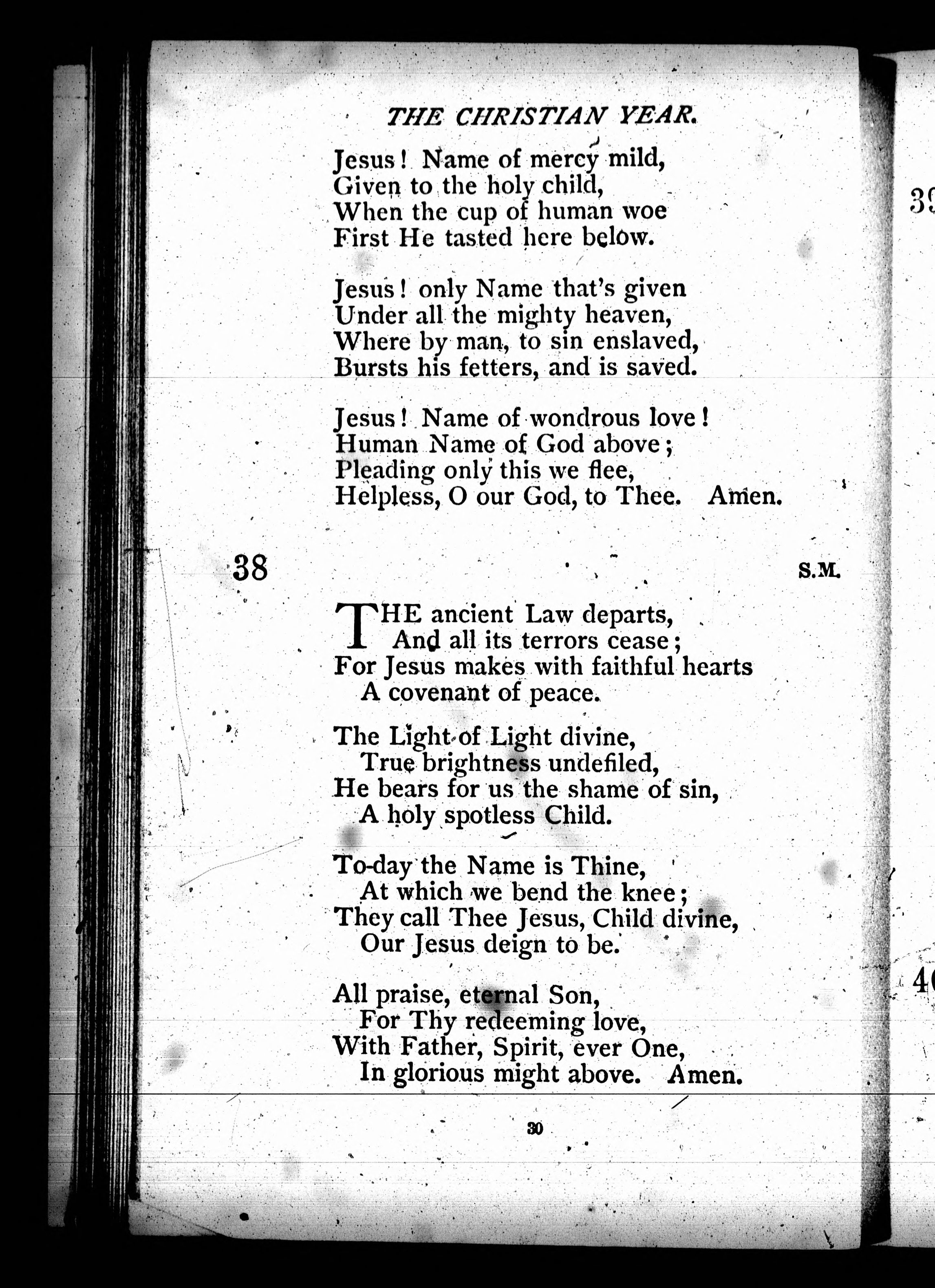 THE CHRISTIAN YEAR.

Jesus! Name of mercy mild,
Given to the holy child,
When the cup of human woe
First He tasted here below.

Jesus! only Name that's given
Under all the mighty heaven,
Where by man, to sin enslaved,
Bursts his fetters, and is saved.

Jesus! Name of wondrous love!
Human Name of God above;
Pleading only this we flee,
Helpless, O our God, to Thee. Amen.

38 S.M.

THE ancient Law departs,
And all its terrors cease;
For Jesus makes with faithful hearts
A covenant of peace.

The Light of Light divine,
True brightness undefiled,
He bears for us the shame of sin,
A holy spotless Child.

To-day the Name is Thine,
At which we bend the knee;
They call Thee Jesus, Child divine,
Our Jesus deign to be.

All praise, eternal Son,
For Thy redeeming love,
With Father, Spirit, ever One,
In glorious might above. Amen.

30